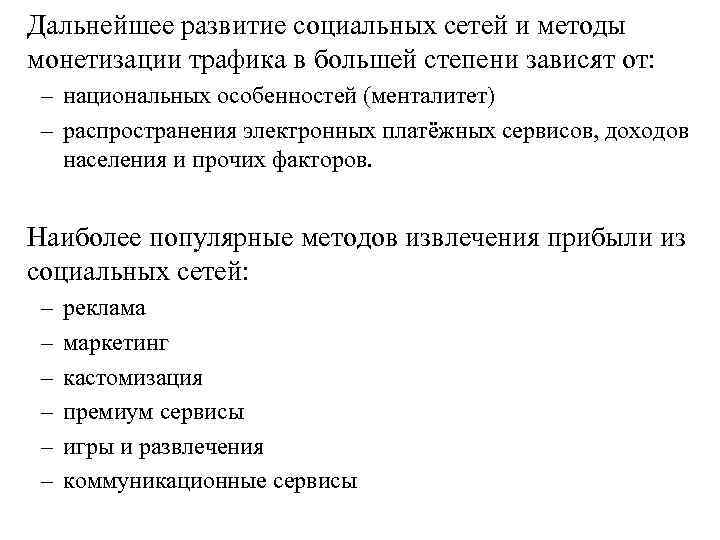 Дальнейшее развитие социальных сетей и методы монетизации трафика в большей степени зависят от:
– национальных особенностей (менталитет)
– распространения электронных платёжных сервисов, доходов населения и прочих факторов.

Наиболее популярные методов извлечения прибыли из социальных сетей:
– реклама
– маркетинг
– кастомизация
– премиум сервисы
– игры и развлечения
– коммуникационные сервисы